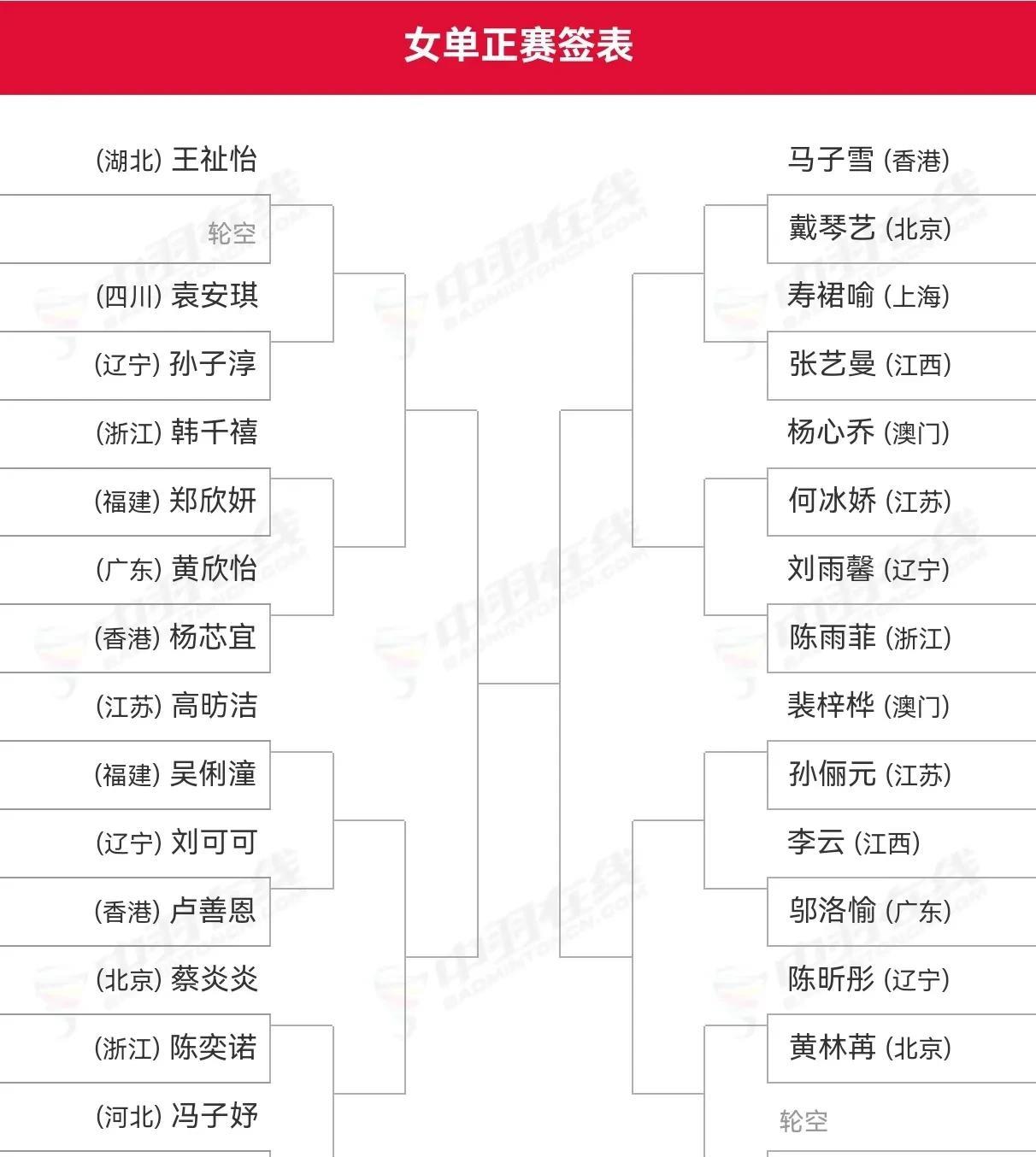 女单正赛签表

(湖北) 王祉怡
轮空
(四川) 袁安琪
(辽宁) 孙子淳
(浙江) 韩千禧
(福建) 郑欣妍
(广东) 黄欣怡
(香港) 杨芯宜
(江苏) 高昉洁
(福建) 吴俐潼
(辽宁) 刘可可
(香港) 卢善恩
(北京) 蔡炎炎
(浙江) 陈奕诺
(河北) 冯子妤

马子雪 (香港)
戴琴艺 (北京)
寿裙喻 (上海)
张艺曼 (江西)
杨心乔 (澳门)
何冰娇 (江苏)
刘雨馨 (辽宁)
陈雨菲 (浙江)
裴梓桦 (澳门)
孙俪元 (江苏)
李云 (江西)
邬洛愉 (广东)
陈昕彤 (辽宁)
黄林苒 (北京)
轮空

中羽在线
BADMINTONCN.COM